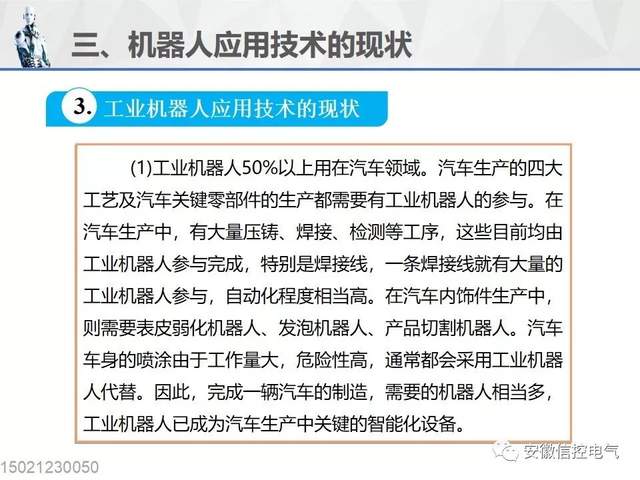 三、机器人应用技术的现状

3. 工业机器人应用技术的现状

(1)工业机器人50%以上用在汽车领域。汽车生产的四大工艺及汽车关键零部件的生产都需要有工业机器人的参与。在汽车生产中，有大量压铸、焊接、检测等工序，这些目前均由工业机器人参与完成，特别是焊接线，一条焊接线就有大量的工业机器人参与，自动化程度相当高。在汽车内饰件生产中，则需要表皮弱化机器人、发泡机器人、产品切割机器人。汽车车身的喷涂由于工作量大，危险性高，通常都会采用工业机器人代替。因此，完成一辆汽车的制造，需要的机器人相当多，工业机器人已成为汽车生产中关键的智能化设备。

安徽信控电气

15021230050